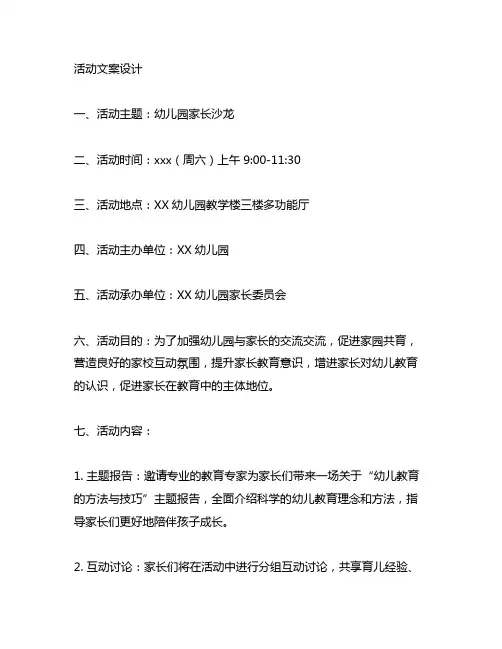 活动文案设计

一、活动主题：幼儿园家长沙龙

二、活动时间：xxx（周六）上午 9:00-11:30

三、活动地点：XX 幼儿园教学楼三楼多功能厅

四、活动主办单位：XX 幼儿园

五、活动承办单位：XX 幼儿园家长委员会

六、活动目的：为了加强幼儿园与家长的交流交流，促进家园共育，营造良好的家校互动氛围，提升家长教育意识，增进家长对幼儿教育的认识，促进家长在教育中的主体地位。

七、活动内容：

1. 主题报告：邀请专业的教育专家为家长们带来一场关于“幼儿教育的方法与技巧”主题报告，全面介绍科学的幼儿教育理念和方法，指导家长们更好地陪伴孩子成长。

2. 互动讨论：家长们将在活动中进行分组互动讨论，共享育儿经验、